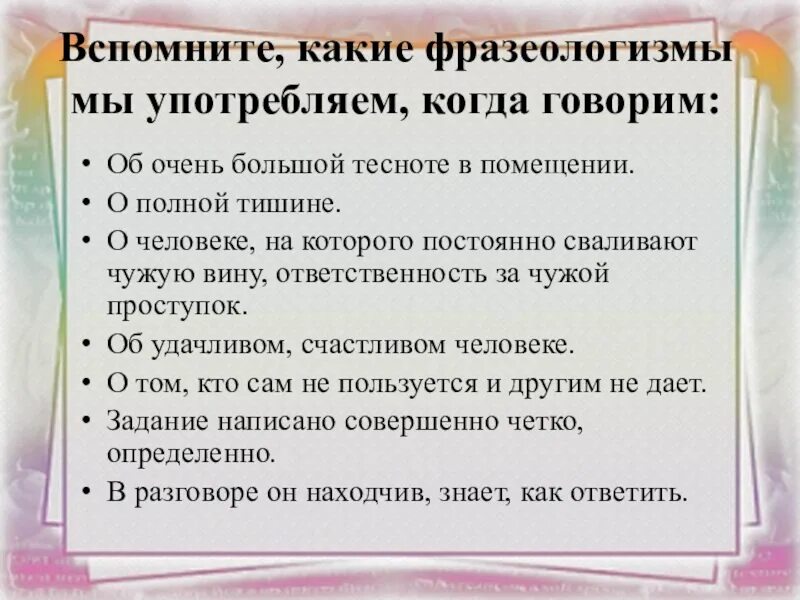 Вспомните, какие фразеологизмы мы употребляем, когда говорим:

• Об очень большой тесноте в помещении.
• О полной тишине.
• О человеке, на которого постоянно сваливают чужую вину, ответственность за чужой проступок.
• Об удачливом, счастливом человеке.
• О том, кто сам не пользуется и другим не дает.
• Задание написано совершенно четко, определенно.
• В разговоре он находчив, знает, как ответить.